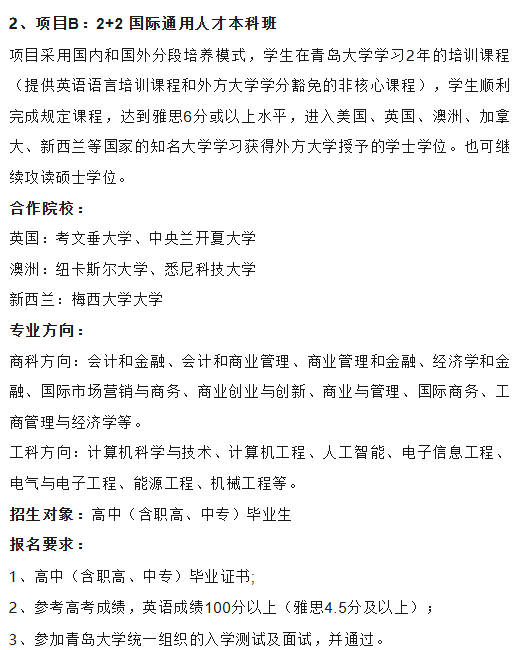 2、项目B：2+2 国际通用人才本科班

项目采用国内和国外分段培养模式，学生在青岛大学学习2年的培训课程（提供英语语言培训课程和外方大学学分豁免的非核心课程），学生顺利完成规定课程，达到雅思6分或以上水平，进入美国、英国、澳洲、加拿大、新西兰等国家的知名大学学习获得外方大学授予的学士学位。也可继续攻读硕士学位。

合作院校：

英国：考文垂大学、中央兰开夏大学

澳洲：纽卡斯尔大学、悉尼科技大学

新西兰：梅西大学大学

专业方向：

商科方向：会计和金融、会计和商业管理、商业管理和金融、经济学和金融、国际市场营销与商务、商业创业与创新、商业与管理、国际商务、工商管理与经济学等。

工科方向：计算机科学与技术、计算机工程、人工智能、电子信息工程、电气与电子工程、能源工程、机械工程等。

招生对象：高中（含职高、中专）毕业生

报名要求：

1、高中（含职高、中专）毕业证书;

2、参考高考成绩，英语成绩100分以上（雅思4.5分及以上）；

3、参加青岛大学统一组织的入学测试及面试，并通过。